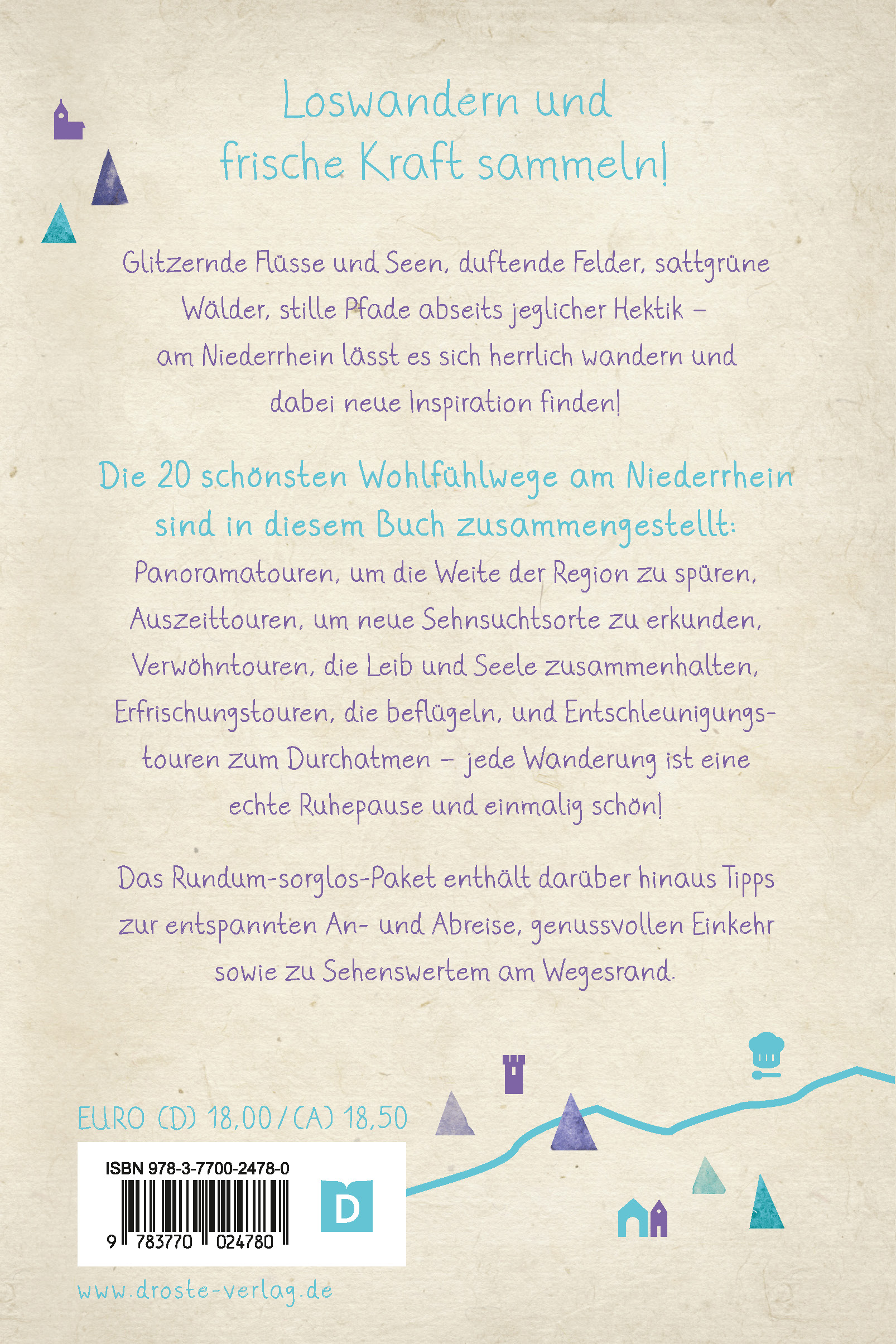 Loswandern und frische Kraft sammeln!

Glitzernde Flüsse und Seen, duftende Felder, sattgrüne Wälder, stille Pfade abseits jeglicher Hektik – am Niederrhein lässt es sich herrlich wandern und dabei neue Inspiration finden!

Die 20 schönsten Wohlfühlwege am Niederrhein sind in diesem Buch zusammengestellt:
Panoramatouren, um die Weite der Region zu spüren, Auszeittouren, um neue Sehnsuchtsorte zu erkunden, Verwöhntouren, die Leib und Seele zusammenhalten, Erfrischungstouren, die beflügeln, und Entschleunigungstouren zum Durchatmen – jede Wanderung ist eine echte Ruhepause und einmalig schön!

Das Rundum-sorglos-Paket enthält darüber hinaus Tipps zur entspannten An- und Abreise, genussvollen Einkehr sowie zu Sehenswertem am Wegesrand.

EURO (D) 18,00 / (A) 18,50

ISBN 978-3-7700-2478-0

9 783770 024780

D

www.droste-verlag.de